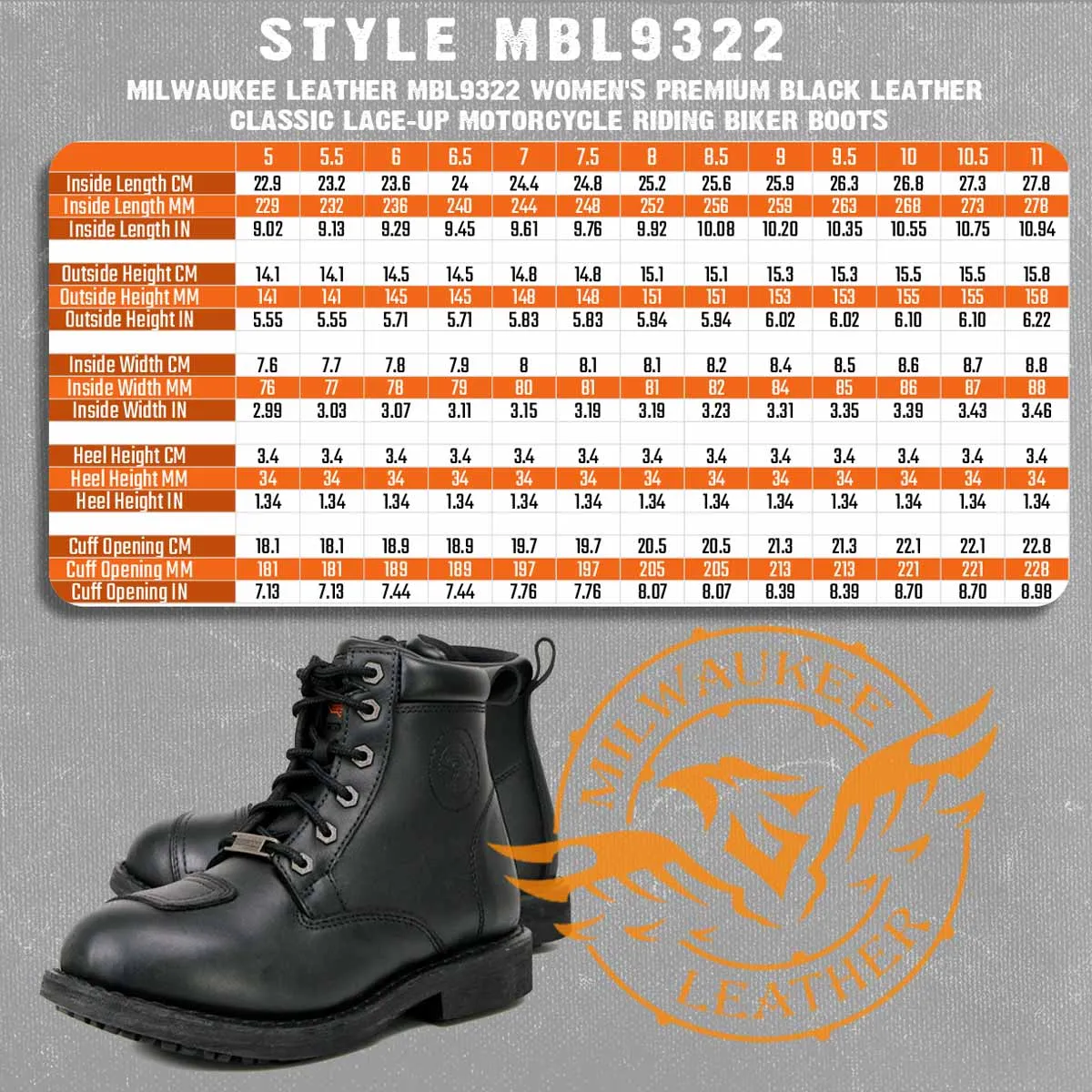 STYLE MBL9322

MILWAUKEE LEATHER MBL9322 WOMEN'S PREMIUM BLACK LEATHER CLASSIC LACE-UP MOTORCYCLE RIDING BIKER BOOTS

| | 5 | 5.5 | 6 | 6.5 | 7 | 7.5 | 8 | 8.5 | 9 | 9.5 | 10 | 10.5 | 11 |
|---|---|---|---|---|---|---|---|---|---|---|---|---|---|
| Inside Length CM | 22.9 | 23.2 | 23.6 | 24 | 24.4 | 24.8 | 25.2 | 25.6 | 25.9 | 26.3 | 26.8 | 27.3 | 27.8 |
| Inside Length MM | 229 | 232 | 236 | 240 | 244 | 248 | 252 | 256 | 259 | 263 | 268 | 273 | 278 |
| Inside Length IN | 9.02 | 9.13 | 9.29 | 9.45 | 9.61 | 9.76 | 9.92 | 10.08 | 10.20 | 10.35 | 10.55 | 10.75 | 10.94 |
| | | | | | | | | | | | | | |
| Outside Height CM | 14.1 | 14.1 | 14.5 | 14.5 | 14.8 | 14.8 | 15.1 | 15.1 | 15.3 | 15.3 | 15.5 | 15.5 | 15.8 |
| Outside Height MM | 141 | 141 | 145 | 145 | 148 | 148 | 151 | 151 | 153 | 153 | 155 | 155 | 158 |
| Outside Height IN | 5.55 | 5.55 | 5.71 | 5.71 | 5.83 | 5.83 | 5.94 | 5.94 | 6.02 | 6.02 | 6.10 | 6.10 | 6.22 |
| | | | | | | | | | | | | | |
| Inside Width CM | 7.6 | 7.7 | 7.8 | 7.9 | 8 | 8.1 | 8.1 | 8.2 | 8.4 | 8.5 | 8.6 | 8.7 | 8.8 |
| Inside Width MM | 76 | 77 | 78 | 79 | 80 | 81 | 81 | 82 | 84 | 85 | 86 | 87 | 88 |
| Inside Width IN | 2.99 | 3.03 | 3.07 | 3.11 | 3.15 | 3.19 | 3.19 | 3.23 | 3.31 | 3.35 | 3.39 | 3.43 | 3.46 |
| | | | | | | | | | | | | | |
| Heel Height CM | 3.4 | 3.4 | 3.4 | 3.4 | 3.4 | 3.4 | 3.4 | 3.4 | 3.4 | 3.4 | 3.4 | 3.4 | 3.4 |
| Heel Height MM | 34 | 34 | 34 | 34 | 34 | 34 | 34 | 34 | 34 | 34 | 34 | 34 | 34 |
| Heel Height IN | 1.34 | 1.34 | 1.34 | 1.34 | 1.34 | 1.34 | 1.34 | 1.34 | 1.34 | 1.34 | 1.34 | 1.34 | 1.34 |
| | | | | | | | | | | | | | |
| Cuff Opening CM | 18.1 | 18.1 | 18.9 | 18.9 | 19.7 | 19.7 | 20.5 | 20.5 | 21.3 | 21.3 | 22.1 | 22.1 | 22.8 |
| Cuff Opening MM | 181 | 181 | 189 | 189 | 197 | 197 | 205 | 205 | 213 | 213 | 221 | 221 | 228 |
| Cuff Opening IN | 7.13 | 7.13 | 7.44 | 7.44 | 7.76 | 7.76 | 8.07 | 8.07 | 8.39 | 8.39 | 8.70 | 8.70 | 8.98 |

MILWAUKEE LEATHER